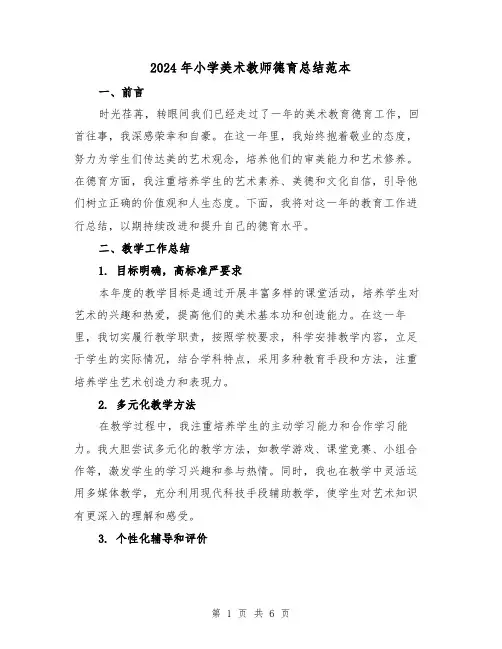 2024 年小学美术教师德育总结范本

一、前言

时光荏苒，转眼间我们已经走过了一年的美术教育德育工作，回首往事，我深感荣幸和自豪。在这一年里，我始终抱着敬业的态度，努力为学生们传达美的艺术观念，培养他们的审美能力和艺术修养。在德育方面，我注重培养学生的艺术素养、美德和文化自信，引导他们树立正确的价值观和人生态度。下面，我将对这一年的教育工作进行总结，以期持续改进和提升自己的德育水平。

二、教学工作总结

1. 目标明确，高标准严要求

本年度的教学目标是通过开展丰富多样的课堂活动，培养学生对艺术的兴趣和热爱，提高他们的美术基本功和创造能力。在这一年里，我切实履行教学职责，按照学校要求，科学安排教学内容，立足于学生的实际情况，结合学科特点，采用多种教育手段和方法，注重培养学生艺术创造力和表现力。

2. 多元化教学方法

在教学过程中，我注重培养学生的主动学习能力和合作学习能力。我大胆尝试多元化的教学方法，如教学游戏、课堂竞赛、小组合作等，激发学生的学习兴趣和参与热情。同时，我也在教学中灵活运用多媒体教学，充分利用现代科技手段辅助教学，使学生对艺术知识有更深入的理解和感受。

3. 个性化辅导和评价

第 1 页 共 6 页